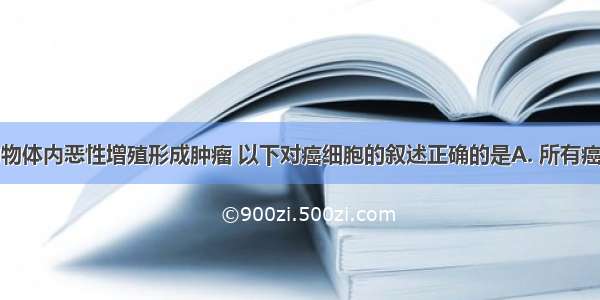 物体内恶性增殖形成肿瘤 以下对癌细胞的叙述正确的是A. 所有癌

©900zi.500zi.com